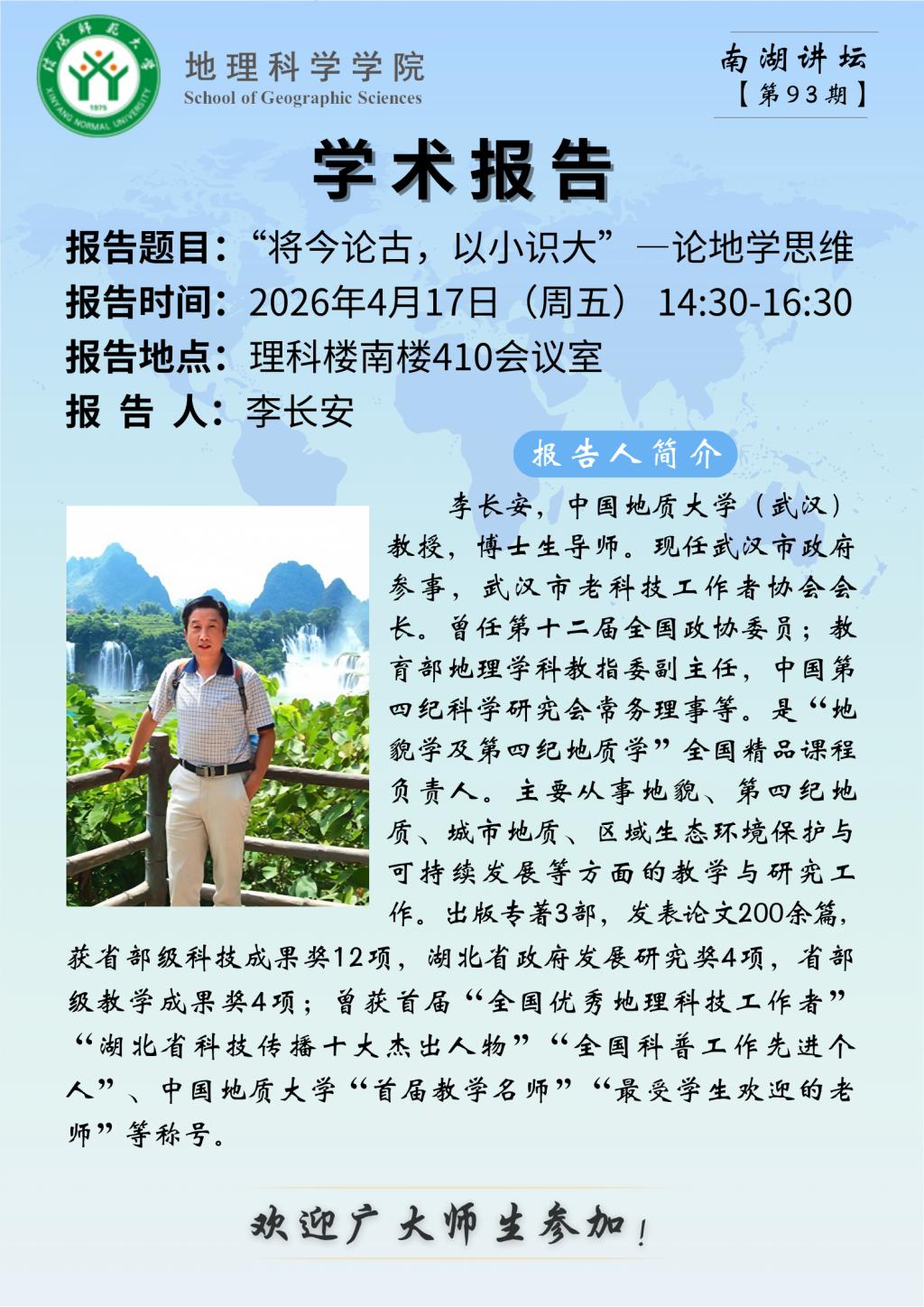 信阳师范大学
1975
XINYANG NORMAL UNIVERSITY

地理科学学院
School of Geographic Sciences

南湖讲坛
【第93期】

学术报告

报告题目：“将今论古，以小识大”—论地学思维
报告时间：2026年4月17日（周五） 14:30-16:30
报告地点：理科楼南楼410会议室
报 告 人：李长安

报告人简介

李长安，中国地质大学（武汉）教授，博士生导师。现任武汉市政府参事，武汉市老科技工作者协会会长。曾任第十二届全国政协委员；教育部地理学科教指委副主任，中国第四纪科学研究会常务理事等。是“地貌学及第四纪地质学”全国精品课程负责人。主要从事地貌、第四纪地质、城市地质、区域生态环境保护与可持续发展等方面的教学与研究工作。出版专著3部，发表论文200余篇，获省部级科技成果奖12项，湖北省政府发展研究奖4项，省部级教学成果奖4项；曾获首届“全国优秀地理科技工作者”“湖北省科技传播十大杰出人物”“全国科普工作先进个人”、中国地质大学“首届教学名师”“最受学生欢迎的老师”等称号。

欢迎广大师生参加！